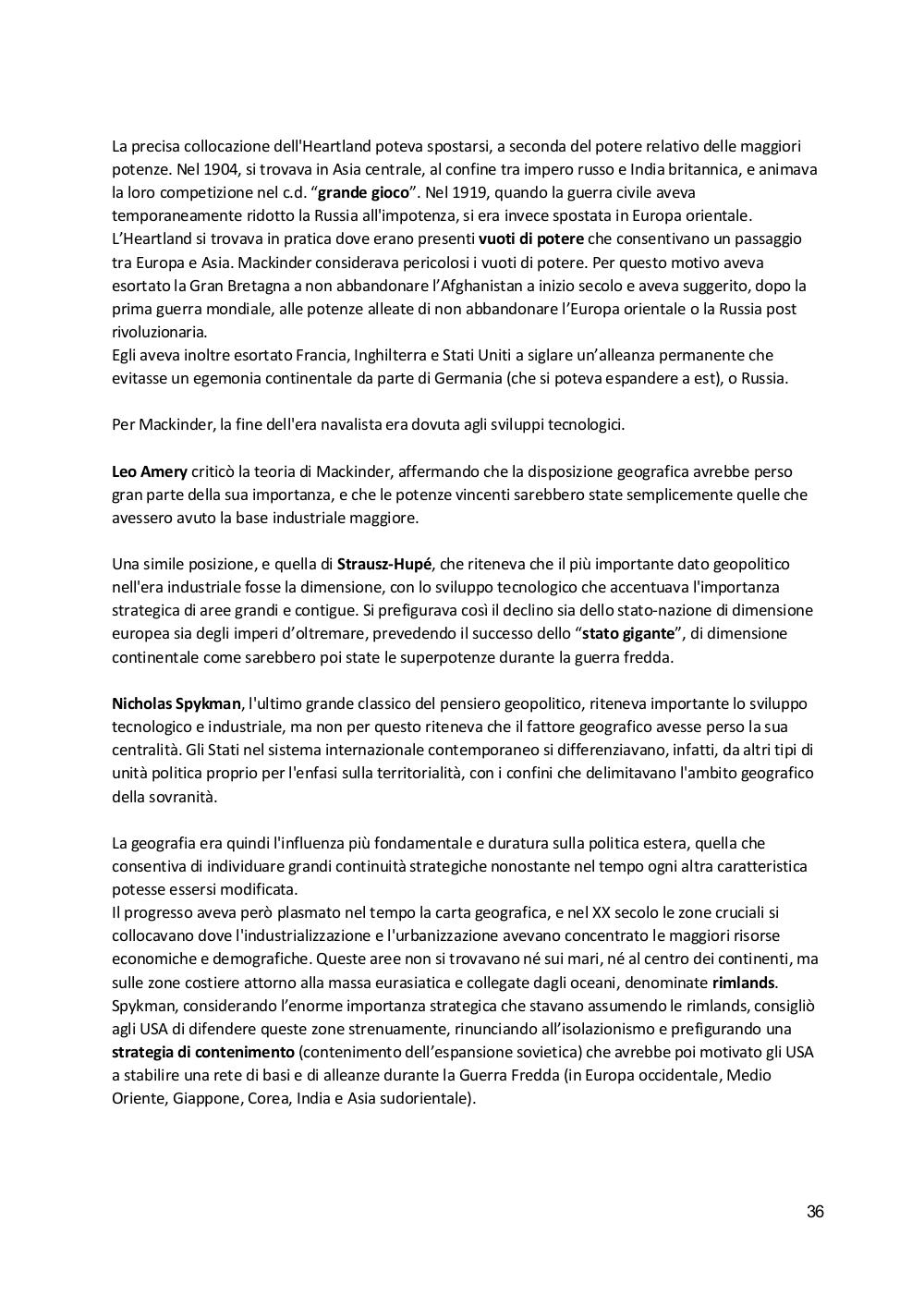 La precisa collocazione dell'Heartland poteva spostarsi, a seconda del potere relativo delle maggiori potenze. Nel 1904, si trovava in Asia centrale, al confine tra impero russo e India britannica, e animava la loro competizione nel c.d. “grande gioco”. Nel 1919, quando la guerra civile aveva temporaneamente ridotto la Russia all'impotenza, si era invece spostata in Europa orientale.
L’Heartland si trovava in pratica dove erano presenti vuoti di potere che consentivano un passaggio tra Europa e Asia. Mackinder considerava pericolosi i vuoti di potere. Per questo motivo aveva esortato la Gran Bretagna a non abbandonare l’Afghanistan a inizio secolo e aveva suggerito, dopo la prima guerra mondiale, alle potenze alleate di non abbandonare l’Europa orientale o la Russia post rivoluzionaria.
Egli aveva inoltre esortato Francia, Inghilterra e Stati Uniti a siglare un’alleanza permanente che evitasse un egemonia continentale da parte di Germania (che si poteva espandere a est), o Russia.

Per Mackinder, la fine dell'era navalista era dovuta agli sviluppi tecnologici.

Leo Amery criticò la teoria di Mackinder, affermando che la disposizione geografica avrebbe perso gran parte della sua importanza, e che le potenze vincenti sarebbero state semplicemente quelle che avessero avuto la base industriale maggiore.

Una simile posizione, e quella di Strausz-Hupé, che riteneva che il più importante dato geopolitico nell'era industriale fosse la dimensione, con lo sviluppo tecnologico che accentuava l'importanza strategica di aree grandi e contigue. Si prefigurava così il declino sia dello stato-nazione di dimensione europea sia degli imperi d’oltremare, prevedendo il successo dello “stato gigante”, di dimensione continentale come sarebbero poi state le superpotenze durante la guerra fredda.

Nicholas Spykman, l'ultimo grande classico del pensiero geopolitico, riteneva importante lo sviluppo tecnologico e industriale, ma non per questo riteneva che il fattore geografico avesse perso la sua centralità. Gli Stati nel sistema internazionale contemporaneo si differenziavano, infatti, da altri tipi di unità politica proprio per l'enfasi sulla territorialità, con i confini che delimitavano l'ambito geografico della sovranità.

La geografia era quindi l'influenza più fondamentale e duratura sulla politica estera, quella che consentiva di individuare grandi continuità strategiche nonostante nel tempo ogni altra caratteristica potesse essersi modificata.
Il progresso aveva però plasmato nel tempo la carta geografica, e nel XX secolo le zone cruciali si collocavano dove l'industrializzazione e l'urbanizzazione avevano concentrato le maggiori risorse economiche e demografiche. Queste aree non si trovavano né sui mari, né al centro dei continenti, ma sulle zone costiere attorno alla massa eurasiatica e collegate dagli oceani, denominate rimlands.
Spykman, considerando l’enorme importanza strategica che stavano assumendo le rimlands, consigliò agli USA di difendere queste zone strenuamente, rinunciando all’isolazionismo e prefigurando una strategia di contenimento (contenimento dell’espansione sovietica) che avrebbe poi motivato gli USA a stabilire una rete di basi e di alleanze durante la Guerra Fredda (in Europa occidentale, Medio Oriente, Giappone, Corea, India e Asia sudorientale).

36